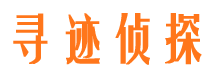 寻迹侦探